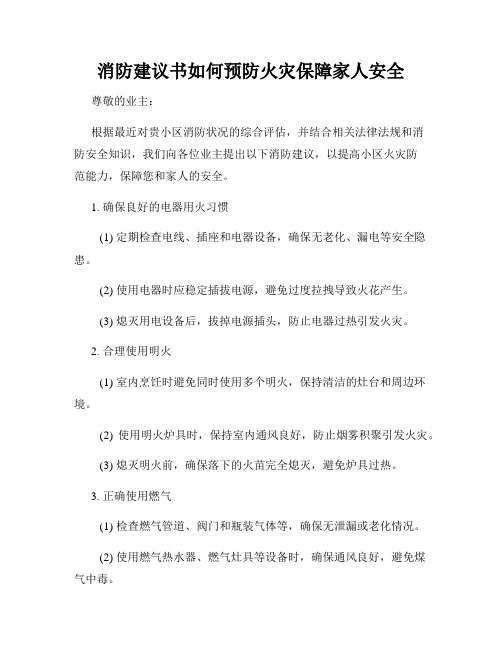 消防建议书如何预防火灾保障家人安全

尊敬的业主：

根据最近对贵小区消防状况的综合评估，并结合相关法律法规和消防安全知识，我们向各位业主提出以下消防建议，以提高小区火灾防范能力，保障您和家人的安全。

1. 确保良好的电器用火习惯

(1) 定期检查电线、插座和电器设备，确保无老化、漏电等安全隐患。

(2) 使用电器时应稳定插拔电源，避免过度拉拽导致火花产生。

(3) 熄灭用电设备后，拔掉电源插头，防止电器过热引发火灾。

2. 合理使用明火

(1) 室内烹饪时避免同时使用多个明火，保持清洁的灶台和周边环境。

(2) 使用明火炉具时，保持室内通风良好，防止烟雾积聚引发火灾。

(3) 熄灭明火前，确保落下的火苗完全熄灭，避免炉具过热。

3. 正确使用燃气

(1) 检查燃气管道、阀门和瓶装气体等，确保无泄漏或老化情况。

(2) 使用燃气热水器、燃气灶具等设备时，确保通风良好，避免煤气中毒。